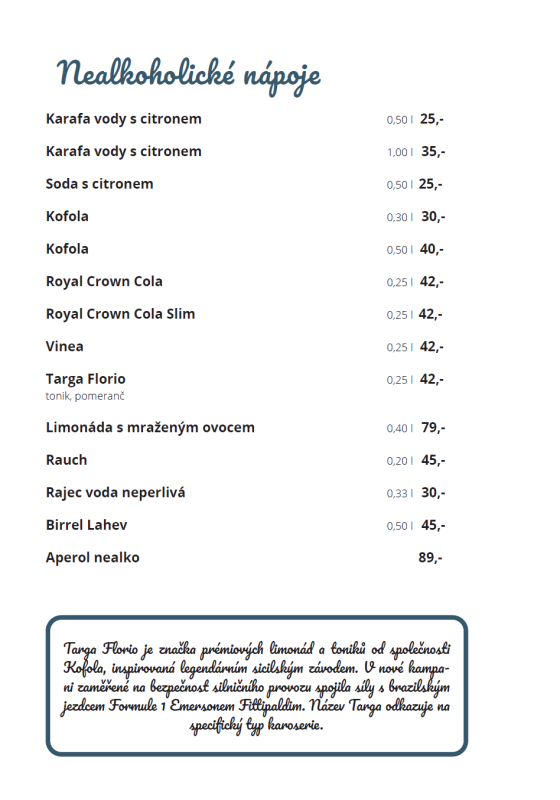 Nealkoholické nápoje

Karafa vody s citronem 0,50 l 25,-

Karafa vody s citronem 1,00 l 35,-

Soda s citronem 0,50 l 25,-

Kofola 0,30 l 30,-

Kofola 0,50 l 40,-

Royal Crown Cola 0,25 l 42,-

Royal Crown Cola Slim 0,25 l 42,-

Vinea 0,25 l 42,-

Targa Florio 0,25 l 42,-
tonik, pomeranč

Limonáda s mraženým ovocem 0,40 l 79,-

Rauch 0,20 l 45,-

Rajec voda neperlivá 0,33 l 30,-

Birrel Lahev 0,50 l 45,-

Aperol nealko 89,-

Targa Florio je značka prémiových limonád a toniků od společnosti Kofola, inspirovaná legendárním sicilským závodem. V nové kampani zaměřené na bezpečnost silničního provozu spojila síly s brazilským jezdcem Formule 1 Emersonem Fittipaldim. Název Targa odkazuje na specifický typ karoserie.